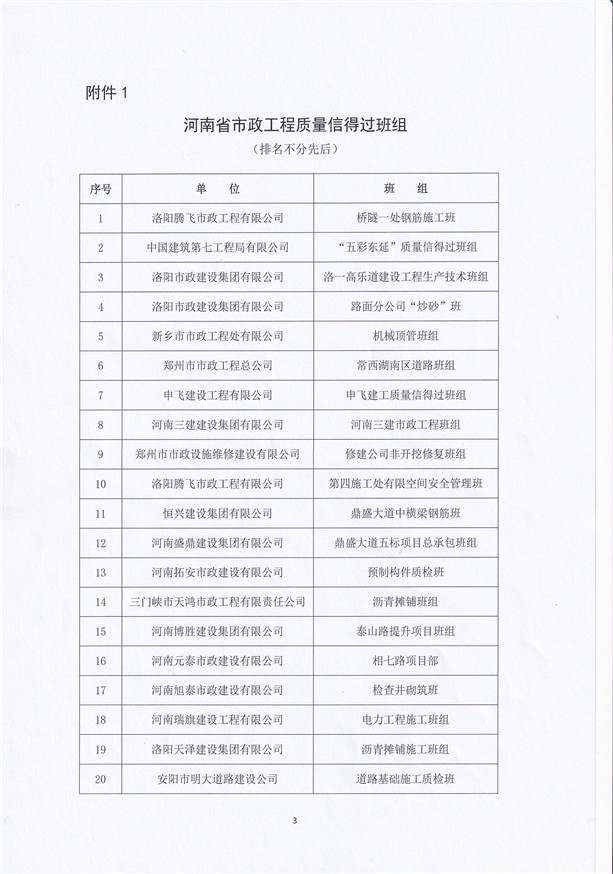 附件 1

河南省市政工程质量信得过班组

（排名不分先后）

| 序号 | 单　位 | 班　组 |
|---|---|---|
| 1 | 洛阳腾飞市政工程有限公司 | 桥隧一处钢筋施工班 |
| 2 | 中国建筑第七工程局有限公司 | “五彩东延”质量信得过班组 |
| 3 | 洛阳市政建设集团有限公司 | 洛一高乐道建设工程生产技术班组 |
| 4 | 洛阳市政建设集团有限公司 | 路面分公司“炒砂”班 |
| 5 | 新乡市市政工程处有限公司 | 机械顶管班组 |
| 6 | 郑州市市政工程总公司 | 常西湖南区道路班组 |
| 7 | 申飞建设工程有限公司 | 申飞建工质量信得过班组 |
| 8 | 河南三建建设集团有限公司 | 河南三建市政工程班组 |
| 9 | 郑州市市政设施维修建设有限公司 | 修建公司非开挖修复班组 |
| 10 | 洛阳腾飞市政工程有限公司 | 第四施工处有限空间安全管理班 |
| 11 | 恒兴建设集团有限公司 | 鼎盛大道中横梁钢筋班 |
| 12 | 河南盛鼎建设集团有限公司 | 鼎盛大道五标项目总承包班组 |
| 13 | 河南拓安市政建设有限公司 | 预制构件质检班 |
| 14 | 三门峡市天鸿市政工程有限责任公司 | 沥青摊铺班组 |
| 15 | 河南博胜建设集团有限公司 | 泰山路提升项目班组 |
| 16 | 河南元泰市政建设有限公司 | 相七路项目部 |
| 17 | 河南旭泰市政建设有限公司 | 检查井砌筑班 |
| 18 | 河南瑞旗建设工程有限公司 | 电力工程施工班组 |
| 19 | 洛阳天泽建设集团有限公司 | 沥青摊铺施工班组 |
| 20 | 安阳市明大道路建设公司 | 道路基础施工质检班 |

3